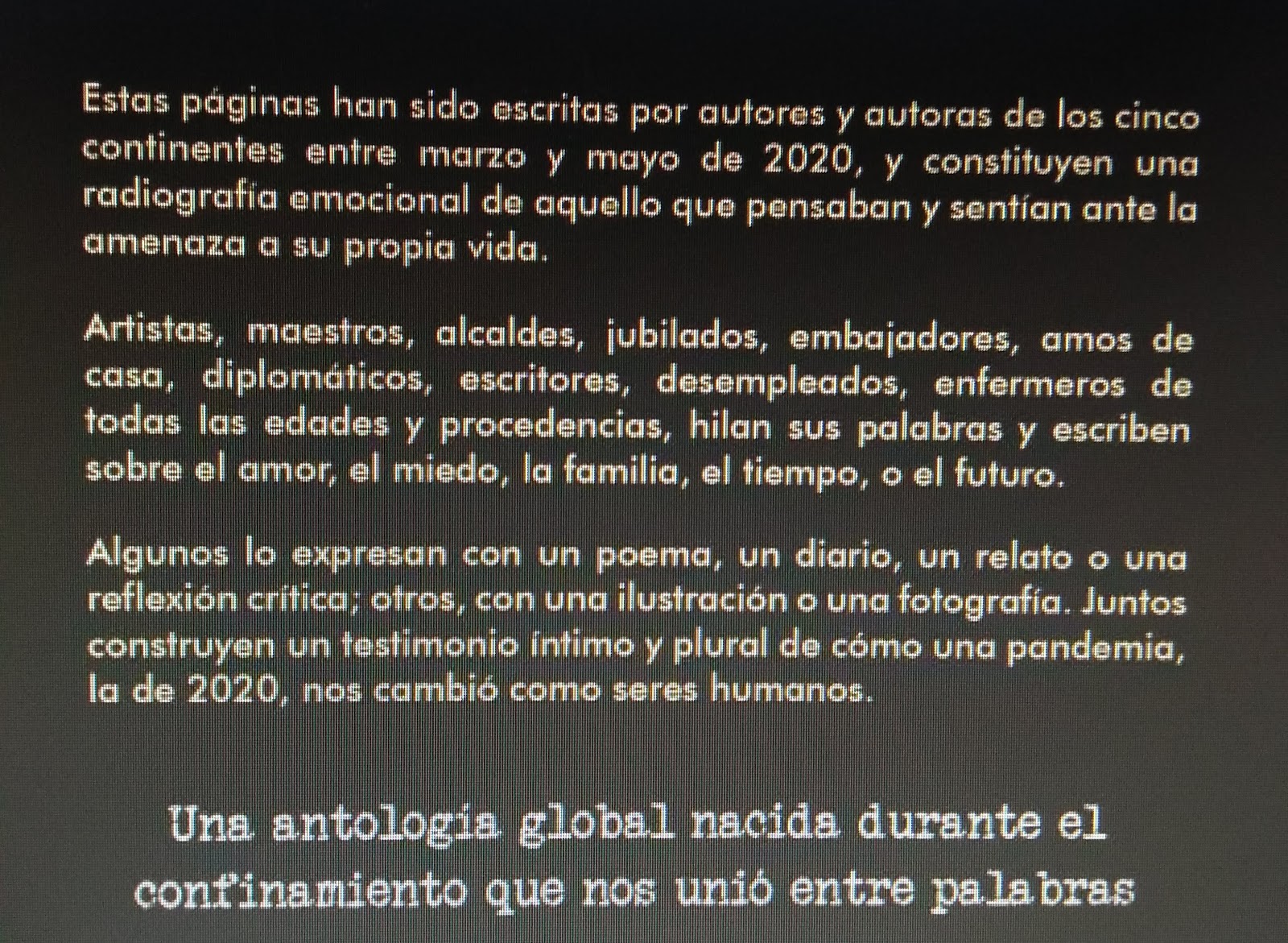 Estas páginas han sido escritas por autores y autoras de los cinco continentes entre marzo y mayo de 2020, y constituyen una radiografía emocional de aquello que pensaban y sentían ante la amenaza a su propia vida.

Artistas, maestros, alcaldes, jubilados, embajadores, amos de casa, diplomáticos, escritores, desempleados, enfermeros de todas las edades y procedencias, hilan sus palabras y escriben sobre el amor, el miedo, la familia, el tiempo, o el futuro.

Algunos lo expresan con un poema, un diario, un relato o una reflexión crítica; otros, con una ilustración o una fotografía. Juntos construyen un testimonio íntimo y plural de cómo una pandemia, la de 2020, nos cambió como seres humanos.

Una antología global nacida durante el confinamiento que nos unió entre palabras